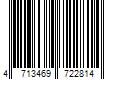 4 713469 722814